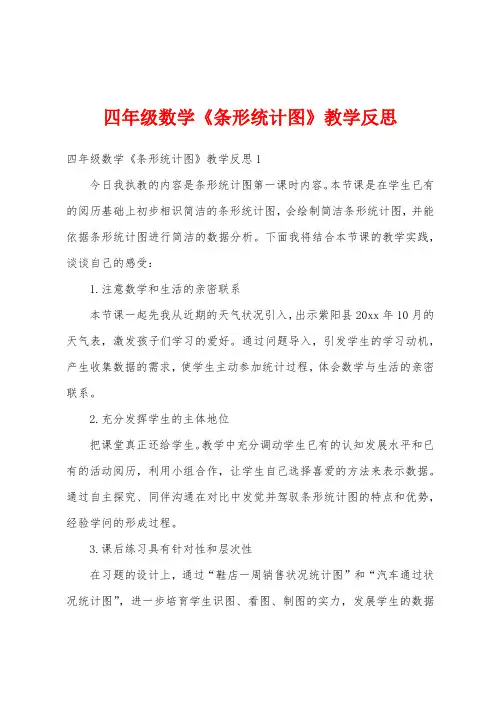 四年级数学《条形统计图》教学反思

四年级数学《条形统计图》教学反思1

今日我执教的内容是条形统计图第一课时内容。本节课是在学生已有的阅历基础上初步相识简洁的条形统计图，会绘制简洁条形统计图，并能依据条形统计图进行简洁的数据分析。下面我将结合本节课的教学实践，谈谈自己的感受：

1.注意数学和生活的亲密联系

本节课一起先我从近期的天气状况引入，出示紫阳县20xx年10月的天气表，激发孩子们学习的爱好。通过问题导入，引发学生的学习动机，产生收集数据的需求，使学生主动参加统计过程，体会数学与生活的亲密联系。

2.充分发挥学生的主体地位

把课堂真正还给学生。教学中充分调动学生已有的认知发展水平和已有的活动阅历，利用小组合作，让学生自己选择喜爱的方法来表示数据。通过自主探究、同伴沟通在对比中发觉并驾驭条形统计图的特点和优势，经验学问的形成过程。

3.课后练习具有针对性和层次性

在习题的设计上，通过“鞋店一周销售状况统计图”和“汽车通过状况统计图”，进一步培育学生识图、看图、制图的实力，发展学生的数据